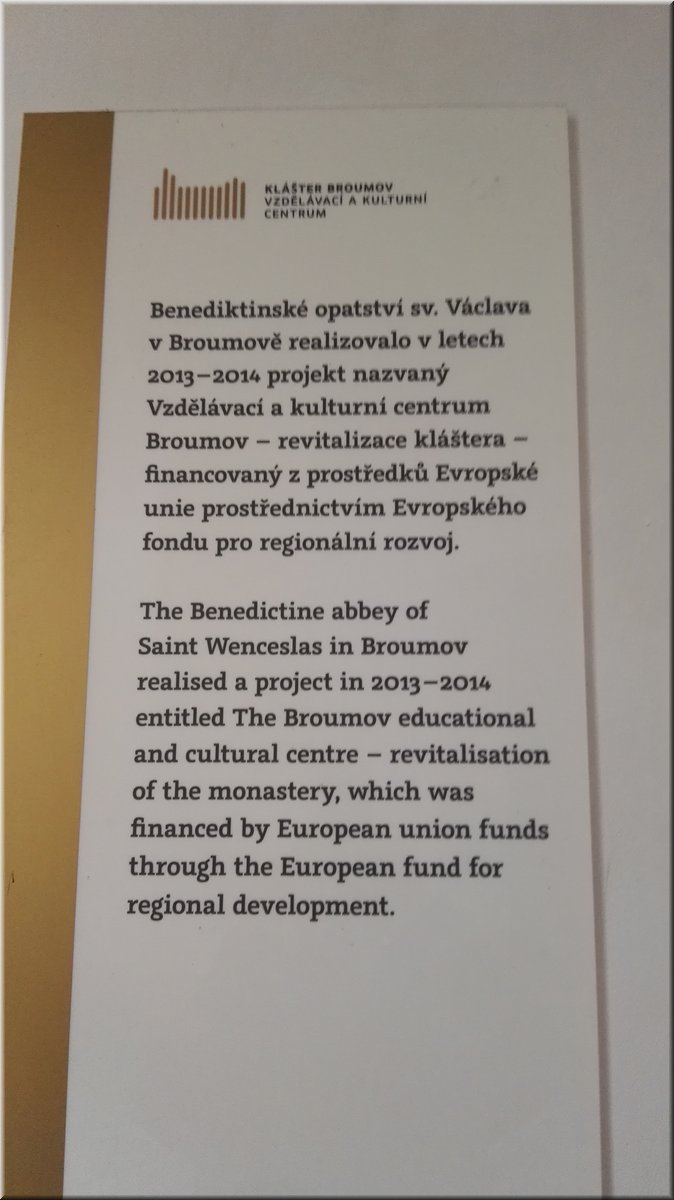 KLÁŠTER BROUMOV
VZDĚLÁVACÍ A KULTURNÍ
CENTRUM

Benediktinské opatství sv. Václava v Broumově realizovalo v letech 2013–2014 projekt nazvaný Vzdělávací a kulturní centrum Broumov – revitalizace kláštera – financovaný z prostředků Evropské unie prostřednictvím Evropského fondu pro regionální rozvoj.

The Benedictine abbey of Saint Wenceslas in Broumov realised a project in 2013–2014 entitled The Broumov educational and cultural centre – revitalisation of the monastery, which was financed by European union funds through the European fund for regional development.